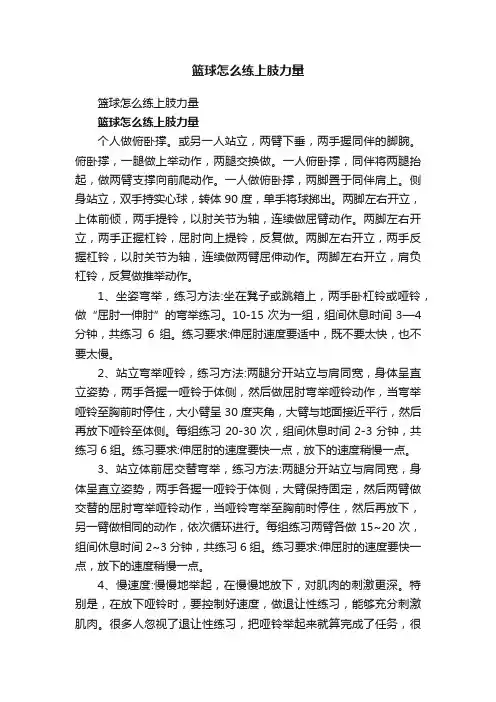 篮球怎么练上肢力量

篮球怎么练上肢力量

篮球怎么练上肢力量

个人做俯卧撑。或另一人站立，两臂下垂，两手握同伴的脚腕。俯卧撑，一腿做上举动作，两腿交换做。一人俯卧撑，同伴将两腿抬起，做两臂支撑向前爬动作。一人做俯卧撑，两脚置于同伴肩上。侧身站立，双手持实心球，转体 90 度，单手将球掷出。两脚左右开立，上体前倾，两手提铃，以肘关节为轴，连续做屈臂动作。两脚左右开立，两手正握杠铃，屈肘向上提铃，反复做。两脚左右开立，两手反握杠铃，以肘关节为轴，连续做两臂屈伸动作。两脚左右开立，肩负杠铃，反复做推举动作。

1、坐姿弯举，练习方法:坐在凳子或跳箱上，两手卧杠铃或哑铃，做“屈肘一伸肘”的弯举练习。10-15 次为一组，组间休息时间 3—4 分钟，共练习 6 组。练习要求:伸屈肘速度要适中，既不要太快，也不要太慢。

2、站立弯举哑铃，练习方法:两腿分开站立与肩同宽，身体呈直立姿势，两手各握一哑铃于体侧，然后做屈肘弯举哑铃动作，当弯举哑铃至胸前时停住，大小臂呈 30 度夹角，大臂与地面接近平行，然后再放下哑铃至体侧。每组练习 20-30 次，组间休息时间 2-3 分钟，共练习 6 组。练习要求:伸屈肘的速度要快一点，放下的速度稍慢一点。

3、站立体前屈交替弯举，练习方法:两腿分开站立与肩同宽，身体呈直立姿势，两手各握一哑铃于体侧，大臂保持固定，然后两臂做交替的屈肘弯举哑铃动作，当哑铃弯举至胸前时停住，然后再放下，另一臂做相同的动作，依次循环进行。每组练习两臂各做 15~20 次，组间休息时间 2~3 分钟，共练习 6 组。练习要求:伸屈肘的速度要快一点，放下的速度稍慢一点。

4、慢速度:慢慢地举起，在慢慢地放下，对肌肉的刺激更深。特别是，在放下哑铃时，要控制好速度，做退让性练习，能够充分刺激肌肉。很多人忽视了退让性练习，把哑铃举起来就算完成了任务，很